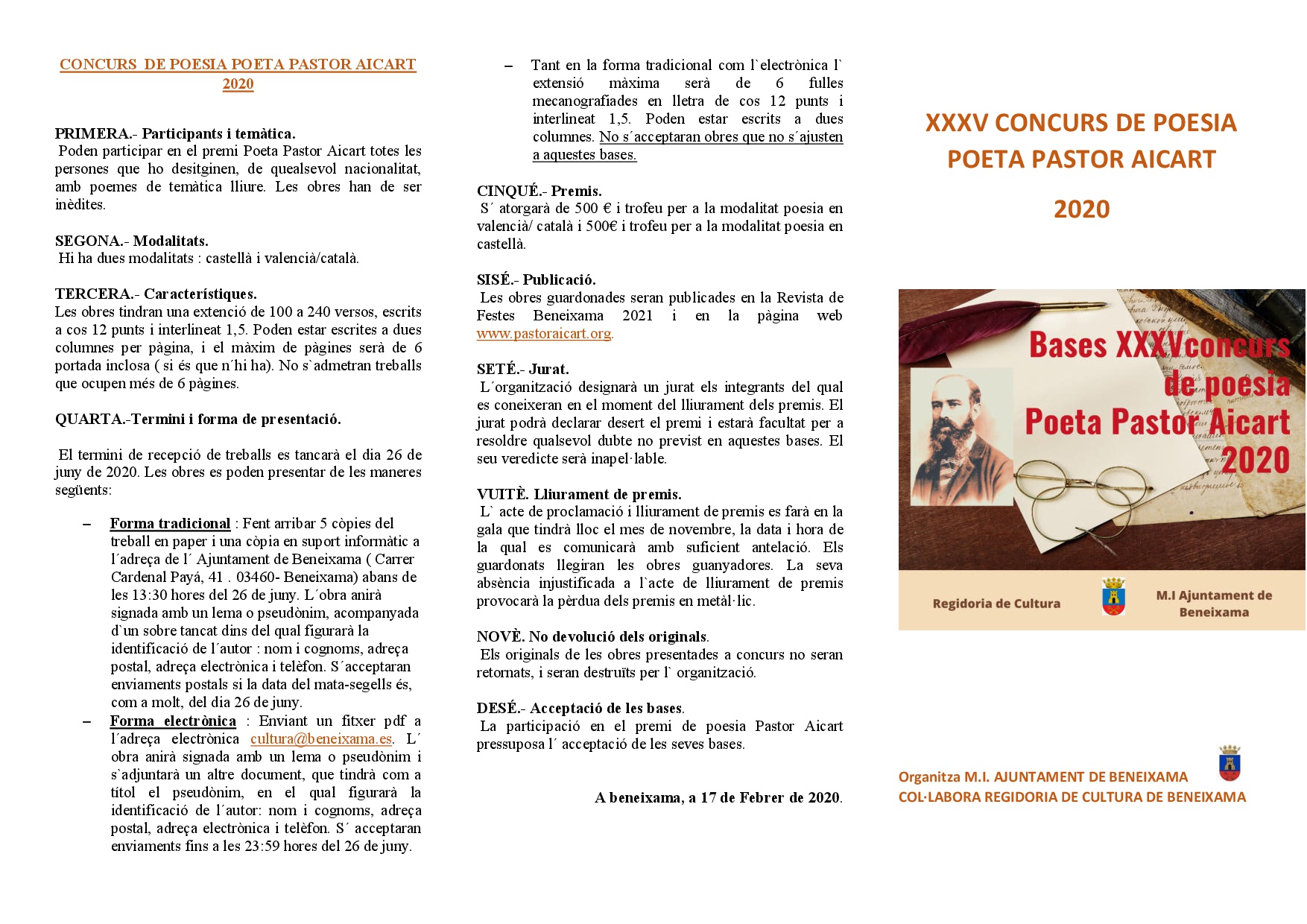 CONCURS DE POESIA POETA PASTOR AICART 2020

PRIMERA.- Participants i temàtica.

Poden participar en el premi Poeta Pastor Aicart totes les persones que ho desitginen, de quealsevol nacionalitat, amb poemes de temàtica lliure. Les obres han de ser inèdites.

SEGONA.- Modalitats.

Hi ha dues modalitats : castellà i valencià/català.

TERCERA.- Característiques.

Les obres tindran una extenció de 100 a 240 versos, escrits a cos 12 punts i interlineat 1,5. Poden estar escrites a dues columnes per pàgina, i el màxim de pàgines serà de 6 portada inclosa ( si és que n´hi ha). No s`admetran treballs que ocupen més de 6 pàgines.

QUARTA.-Termini i forma de presentació.

El termini de recepció de treballs es tancarà el dia 26 de juny de 2020. Les obres es poden presentar de les maneres següents:

- Forma tradicional : Fent arribar 5 còpies del treball en paper i una còpia en suport informàtic a l´adreça de l´ Ajuntament de Beneixama ( Carrer Cardenal Payá, 41 . 03460- Beneixama) abans de les 13:30 hores del 26 de juny. L´obra anirà signada amb un lema o pseudònim, acompanyada d`un sobre tancat dins del qual figurarà la identificació de l´autor : nom i cognoms, adreça postal, adreça electrònica i telèfon. S´acceptaran enviaments postals si la data del mata-segells és, com a molt, del dia 26 de juny.
- Forma electrònica : Enviant un fitxer pdf a l´adreça electrònica cultura@beneixama.es. L´ obra anirà signada amb un lema o pseudònim i s`adjuntarà un altre document, que tindrà com a títol el pseudònim, en el qual figurarà la identificació de l´autor: nom i cognoms, adreça postal, adreça electrònica i telèfon. S´ acceptaran enviaments fins a les 23:59 hores del 26 de juny.
- Tant en la forma tradicional com l`electrònica l` extensió màxima serà de 6 fulles mecanografiades en lletra de cos 12 punts i interlineat 1,5. Poden estar escrits a dues columnes. No s´acceptaran obres que no s´ajusten a aquestes bases.

CINQUÉ.- Premis.

S´ atorgarà de 500 € i trofeu per a la modalitat poesia en valencià/ català i 500€ i trofeu per a la modalitat poesia en castellà.

SISÉ.- Publicació.

Les obres guardonades seran publicades en la Revista de Festes Beneixama 2021 i en la pàgina web www.pastoraicart.org.

SETÉ.- Jurat.

L´organització designarà un jurat els integrants del qual es coneixeran en el moment del lliurament dels premis. El jurat podrà declarar desert el premi i estarà facultat per a resoldre qualsevol dubte no previst en aquestes bases. El seu veredicte serà inapel·lable.

VUITÈ. Lliurament de premis.

L` acte de proclamació i lliurament de premis es farà en la gala que tindrà lloc el mes de novembre, la data i hora de la qual es comunicarà amb suficient antelació. Els guardonats llegiran les obres guanyadores. La seva absència injustificada a l`acte de lliurament de premis provocarà la pèrdua dels premis en metàl·lic.

NOVÈ. No devolució dels originals.

Els originals de les obres presentades a concurs no seran retornats, i seran destruïts per l` organització.

DESÉ.- Acceptació de les bases.

La participació en el premi de poesia Pastor Aicart pressuposa l´ acceptació de les seves bases.

A beneixama, a 17 de Febrer de 2020.

XXXV CONCURS DE POESIA
POETA PASTOR AICART
2020

Bases XXXVconcurs
de poesia
Poeta Pastor Aicart
2020

Regidoria de Cultura

M.I Ajuntament de
Beneixama

Organitza M.I. AJUNTAMENT DE BENEIXAMA
COL·LABORA REGIDORIA DE CULTURA DE BENEIXAMA